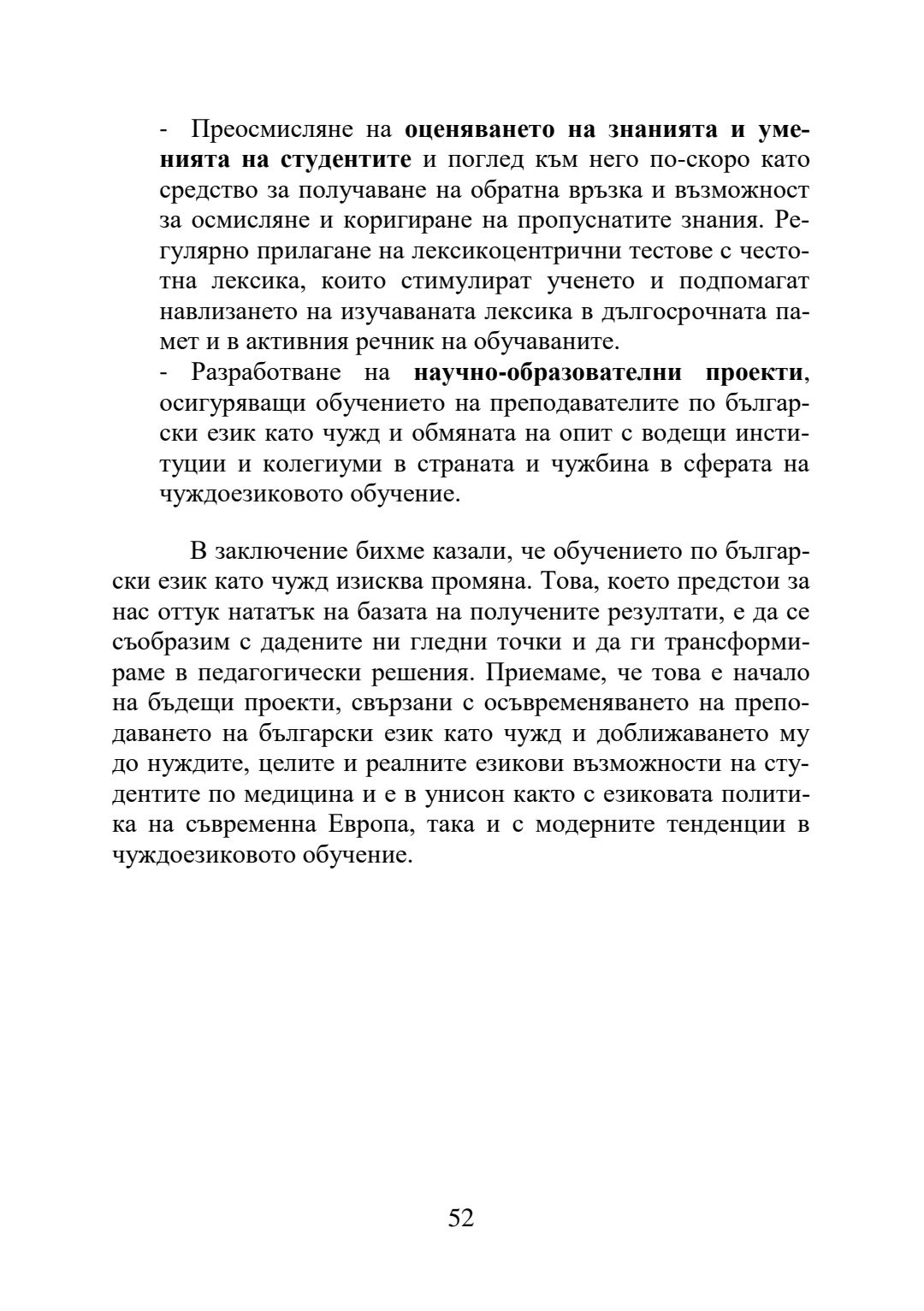 - Преосмисляне на оценяването на знанията и уменията на студентите и поглед към него по-скоро като средство за получаване на обратна връзка и възможност за осмисляне и коригиране на пропуснатите знания. Регулярно прилагане на лексикоцентрични тестове с честотна лексика, които стимулират ученето и подпомагат навлизането на изучаваната лексика в дългосрочната памет и в активния речник на обучаваните.
- Разработване на научно-образователни проекти, осигуряващи обучението на преподавателите по български език като чужд и обмяната на опит с водещи институции и колегиуми в страната и чужбина в сферата на чуждоезиковото обучение.

В заключение бихме казали, че обучението по български език като чужд изисква промяна. Това, което предстои за нас оттук нататък на базата на получените резултати, е да се съобразим с дадените ни гледни точки и да ги трансформираме в педагогически решения. Приемаме, че това е начало на бъдещи проекти, свързани с осъвременяването на преподаването на български език като чужд и доближаването му до нуждите, целите и реалните езикови възможности на студентите по медицина и е в унисон както с езиковата политика на съвременна Европа, така и с модерните тенденции в чуждоезиковото обучение.

52